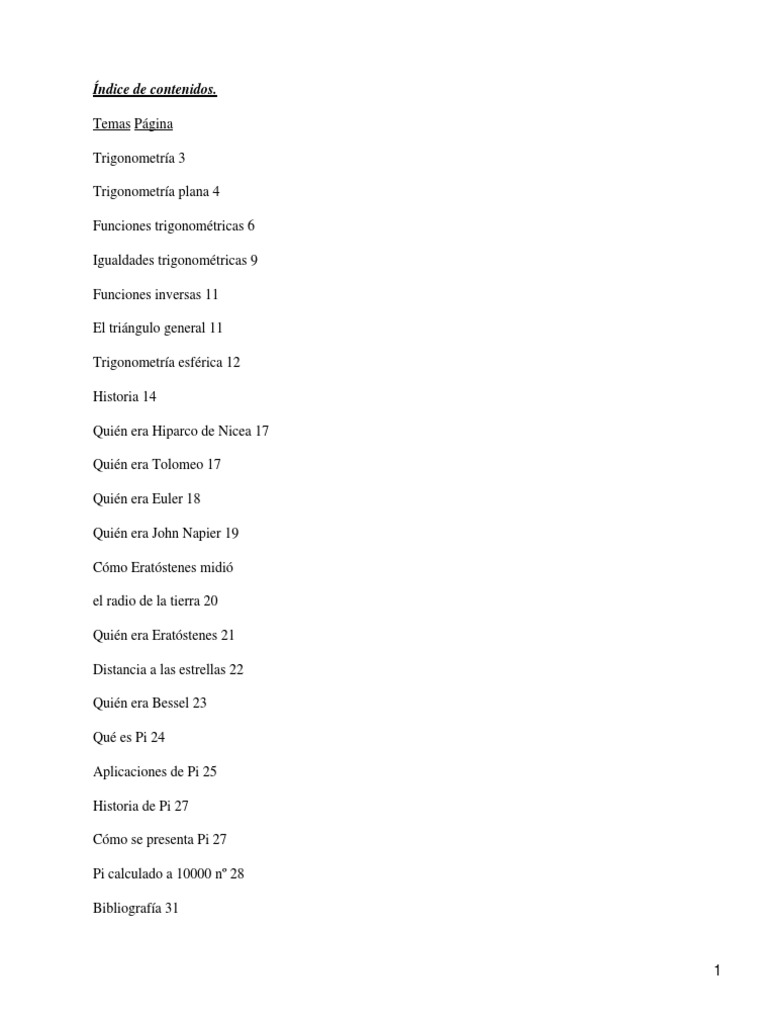 Índice de contenidos.

Temas Página

Trigonometría 3

Trigonometría plana 4

Funciones trigonométricas 6

Igualdades trigonométricas 9

Funciones inversas 11

El triángulo general 11

Trigonometría esférica 12

Historia 14

Quién era Hiparco de Nicea 17

Quién era Tolomeo 17

Quién era Euler 18

Quién era John Napier 19

Cómo Eratóstenes midió

el radio de la tierra 20

Quién era Eratóstenes 21

Distancia a las estrellas 22

Quién era Bessel 23

Qué es Pi 24

Aplicaciones de Pi 25

Historia de Pi 27

Cómo se presenta Pi 27

Pi calculado a 10000 nº 28

Bibliografía 31

1